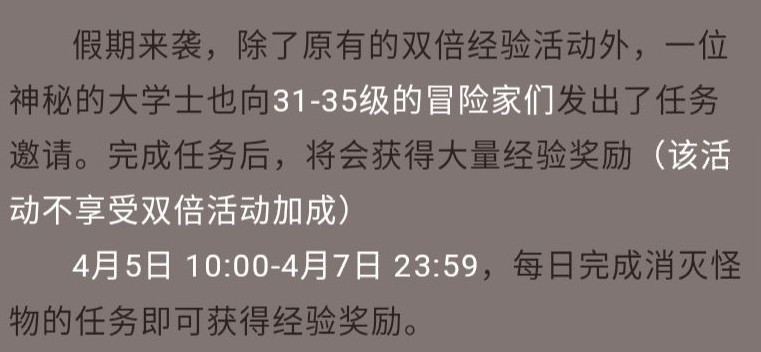 假期来袭，除了原有的双倍经验活动外，一位神秘的大学士也向31-35级的冒险家们发出了任务邀请。完成任务后，将会获得大量经验奖励（该活动不享受双倍活动加成）

4月5日 10:00-4月7日 23:59，每日完成消灭怪物的任务即可获得经验奖励。